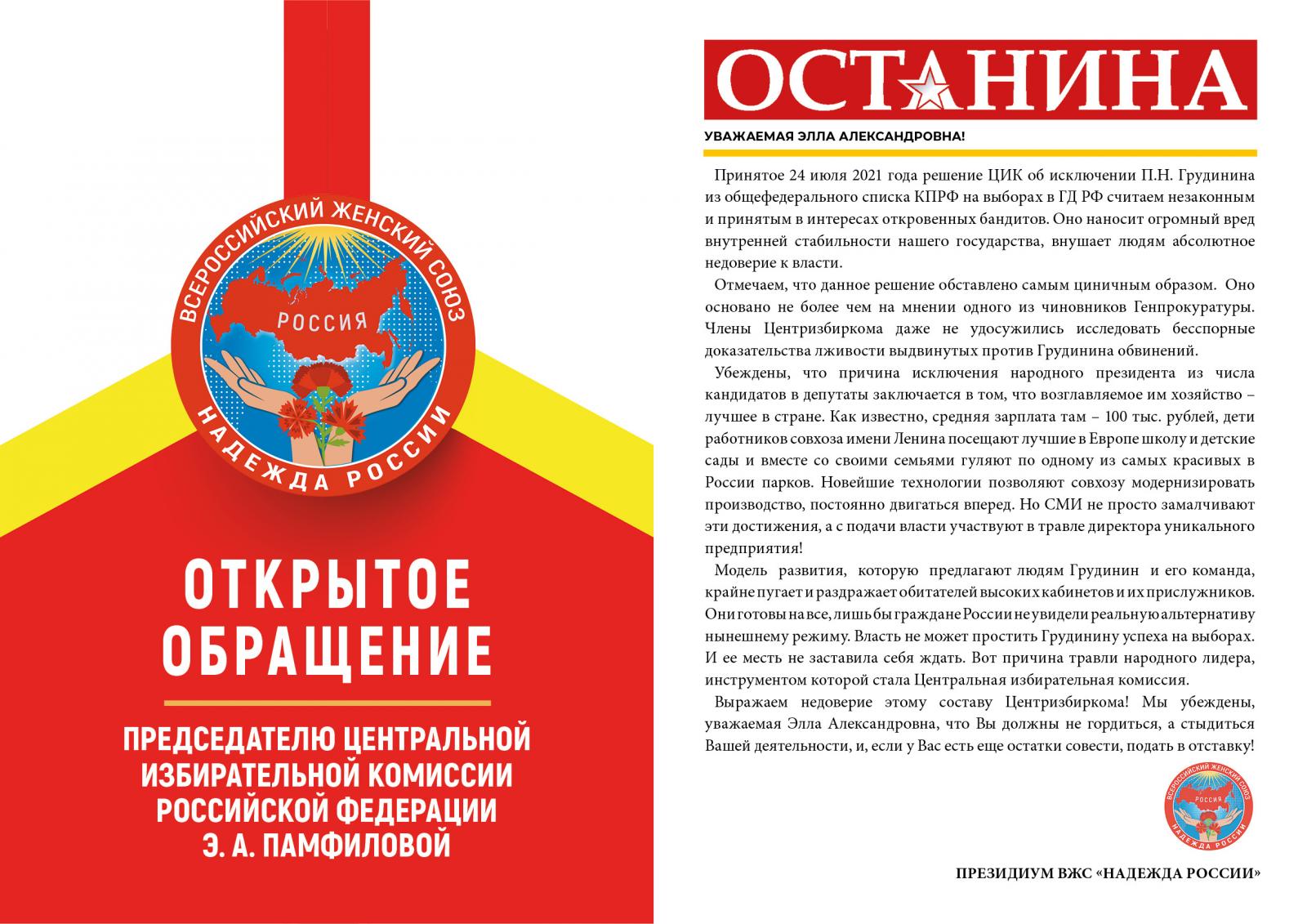 ВСЕРОССИЙСКИЙ ЖЕНСКИЙ СОЮЗ
РОССИЯ
НАДЕЖДА РОССИИ

ОТКРЫТОЕ ОБРАЩЕНИЕ

ПРЕДСЕДАТЕЛЮ ЦЕНТРАЛЬНОЙ ИЗБИРАТЕЛЬНОЙ КОМИССИИ РОССИЙСКОЙ ФЕДЕРАЦИИ Э. А. ПАМФИЛОВОЙ

ОСТАНИНА

УВАЖАЕМАЯ ЭЛЛА АЛЕКСАНДРОВНА!

Принятое 24 июля 2021 года решение ЦИК об исключении П.Н. Грудинина из общефедерального списка КПРФ на выборах в ГД РФ считаем незаконным и принятым в интересах откровенных бандитов. Оно наносит огромный вред внутренней стабильности нашего государства, внушает людям абсолютное недоверие к власти.

Отмечаем, что данное решение обставлено самым циничным образом. Оно основано не более чем на мнении одного из чиновников Генпрокуратуры. Члены Центризбиркома даже не удосужились исследовать бесспорные доказательства лживости выдвинутых против Грудинина обвинений.

Убеждены, что причина исключения народного президента из числа кандидатов в депутаты заключается в том, что возглавляемое им хозяйство – лучшее в стране. Как известно, средняя зарплата там – 100 тыс. рублей, дети работников совхоза имени Ленина посещают лучшие в Европе школу и детские сады и вместе со своими семьями гуляют по одному из самых красивых в России парков. Новейшие технологии позволяют совхозу модернизировать производство, постоянно двигаться вперед. Но СМИ не просто замалчивают эти достижения, а с подачи власти участвуют в травле директора уникального предприятия!

Модель развития, которую предлагают людям Грудинин и его команда, крайне пугает и раздражает обитателей высоких кабинетов и их прислужников. Они готовы на все, лишь бы граждане России не увидели реальную альтернативу нынешнему режиму. Власть не может простить Грудинину успеха на выборах. И ее месть не заставила себя ждать. Вот причина травли народного лидера, инструментом которой стала Центральная избирательная комиссия.

Выражаем недоверие этому составу Центризбиркома! Мы убеждены, уважаемая Элла Александровна, что Вы должны не гордиться, а стыдиться Вашей деятельности, и, если у Вас есть еще остатки совести, подать в отставку!

ВСЕРОССИЙСКИЙ ЖЕНСКИЙ СОЮЗ
РОССИЯ
НАДЕЖДА РОССИИ

ПРЕЗИДИУМ ВЖС «НАДЕЖДА РОССИИ»